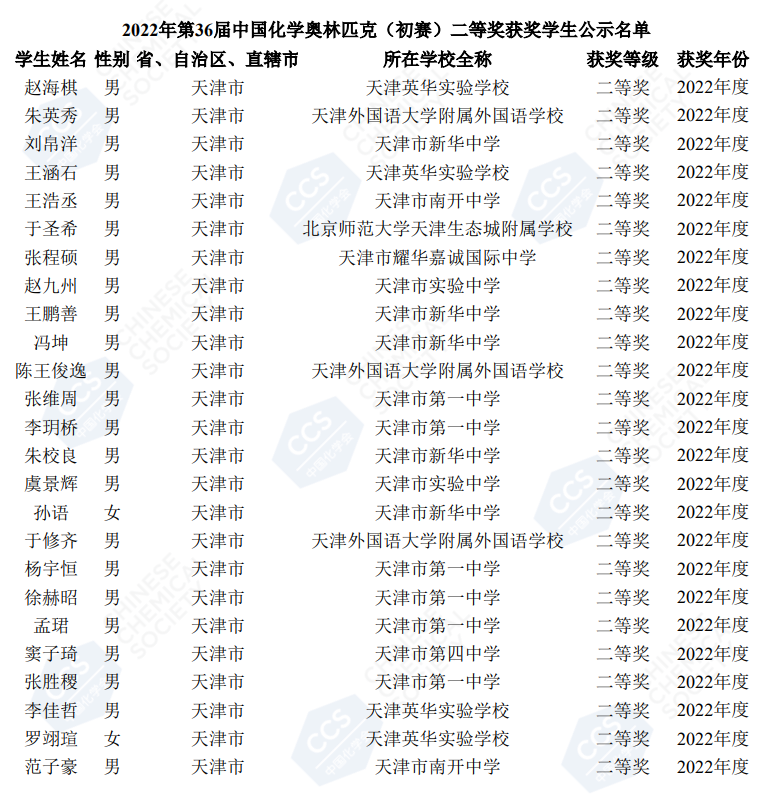 2022年第36届中国化学奥林匹克（初赛）二等奖获奖学生公示名单

| 学生姓名 | 性别 | 省、自治区、直辖市 | 所在学校全称 | 获奖等级 | 获奖年份 |
|---|---|---|---|---|---|
| 赵海棋 | 男 | 天津市 | 天津英华实验学校 | 二等奖 | 2022年度 |
| 朱英秀 | 男 | 天津市 | 天津外国语大学附属外国语学校 | 二等奖 | 2022年度 |
| 刘帛洋 | 男 | 天津市 | 天津市新华中学 | 二等奖 | 2022年度 |
| 王涵石 | 男 | 天津市 | 天津英华实验学校 | 二等奖 | 2022年度 |
| 王浩丞 | 男 | 天津市 | 天津市南开中学 | 二等奖 | 2022年度 |
| 于圣希 | 男 | 天津市 | 北京师范大学天津生态城附属学校 | 二等奖 | 2022年度 |
| 张程硕 | 男 | 天津市 | 天津市耀华嘉诚国际中学 | 二等奖 | 2022年度 |
| 赵九州 | 男 | 天津市 | 天津市实验中学 | 二等奖 | 2022年度 |
| 王鹏善 | 男 | 天津市 | 天津市新华中学 | 二等奖 | 2022年度 |
| 冯坤 | 男 | 天津市 | 天津市新华中学 | 二等奖 | 2022年度 |
| 陈王俊逸 | 男 | 天津市 | 天津外国语大学附属外国语学校 | 二等奖 | 2022年度 |
| 张维周 | 男 | 天津市 | 天津市第一中学 | 二等奖 | 2022年度 |
| 李玥桥 | 男 | 天津市 | 天津市第一中学 | 二等奖 | 2022年度 |
| 朱校良 | 男 | 天津市 | 天津市新华中学 | 二等奖 | 2022年度 |
| 虞景辉 | 男 | 天津市 | 天津市实验中学 | 二等奖 | 2022年度 |
| 孙语 | 女 | 天津市 | 天津市新华中学 | 二等奖 | 2022年度 |
| 于修齐 | 男 | 天津市 | 天津外国语大学附属外国语学校 | 二等奖 | 2022年度 |
| 杨宇恒 | 男 | 天津市 | 天津市第一中学 | 二等奖 | 2022年度 |
| 徐赫昭 | 男 | 天津市 | 天津市第一中学 | 二等奖 | 2022年度 |
| 孟珺 | 男 | 天津市 | 天津市第一中学 | 二等奖 | 2022年度 |
| 窦子琦 | 男 | 天津市 | 天津市第四中学 | 二等奖 | 2022年度 |
| 张胜稷 | 男 | 天津市 | 天津市第一中学 | 二等奖 | 2022年度 |
| 李佳哲 | 男 | 天津市 | 天津英华实验学校 | 二等奖 | 2022年度 |
| 罗翊瑄 | 女 | 天津市 | 天津英华实验学校 | 二等奖 | 2022年度 |
| 范子豪 | 男 | 天津市 | 天津市南开中学 | 二等奖 | 2022年度 |

CCS 中国化学会 CHINESE CHEMICAL SOCIETY